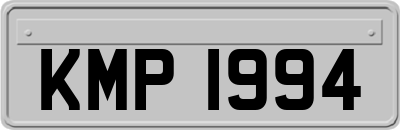 KMP 1994